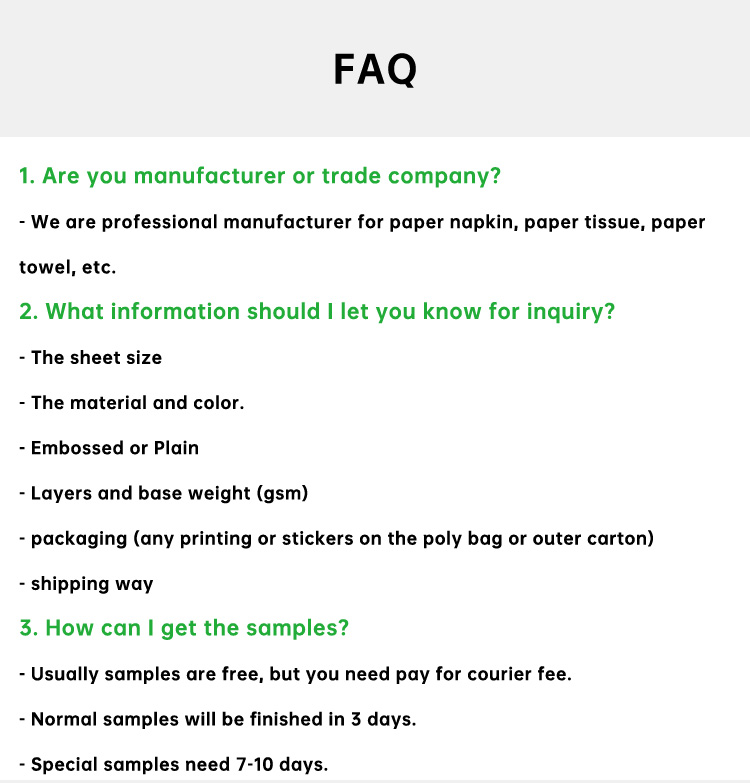 FAQ

1. Are you manufacturer or trade company?

- We are professional manufacturer for paper napkin, paper tissue, paper towel, etc.

2. What information should I let you know for inquiry?

- The sheet size

- The material and color.

- Embossed or Plain

- Layers and base weight (gsm)

- packaging (any printing or stickers on the poly bag or outer carton)

- shipping way

3. How can I get the samples?

- Usually samples are free, but you need pay for courier fee.

- Normal samples will be finished in 3 days.

- Special samples need 7-10 days.